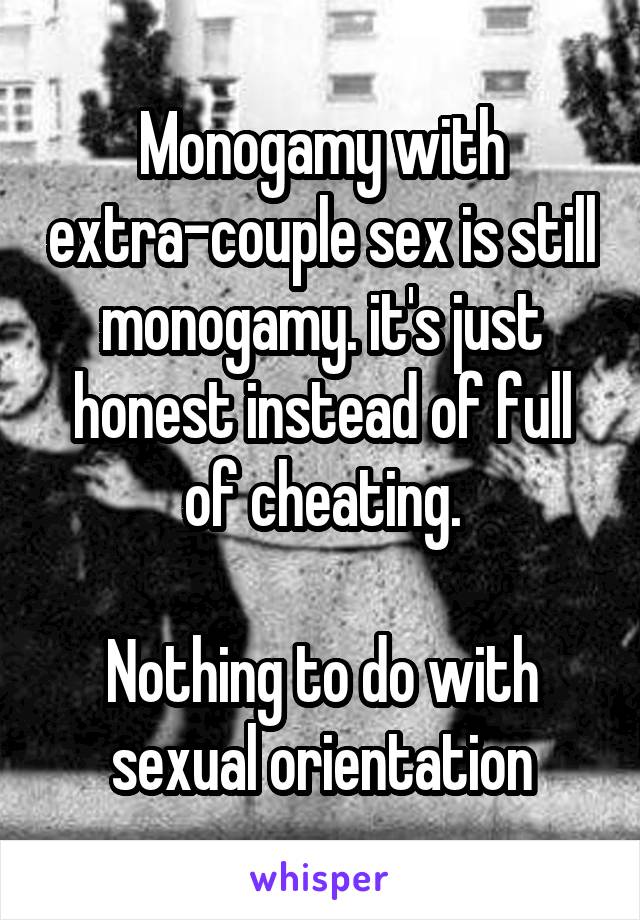 Monogamy with extra-couple sex is still monogamy. it's just honest instead of full of cheating.

Nothing to do with sexual orientation

whisper